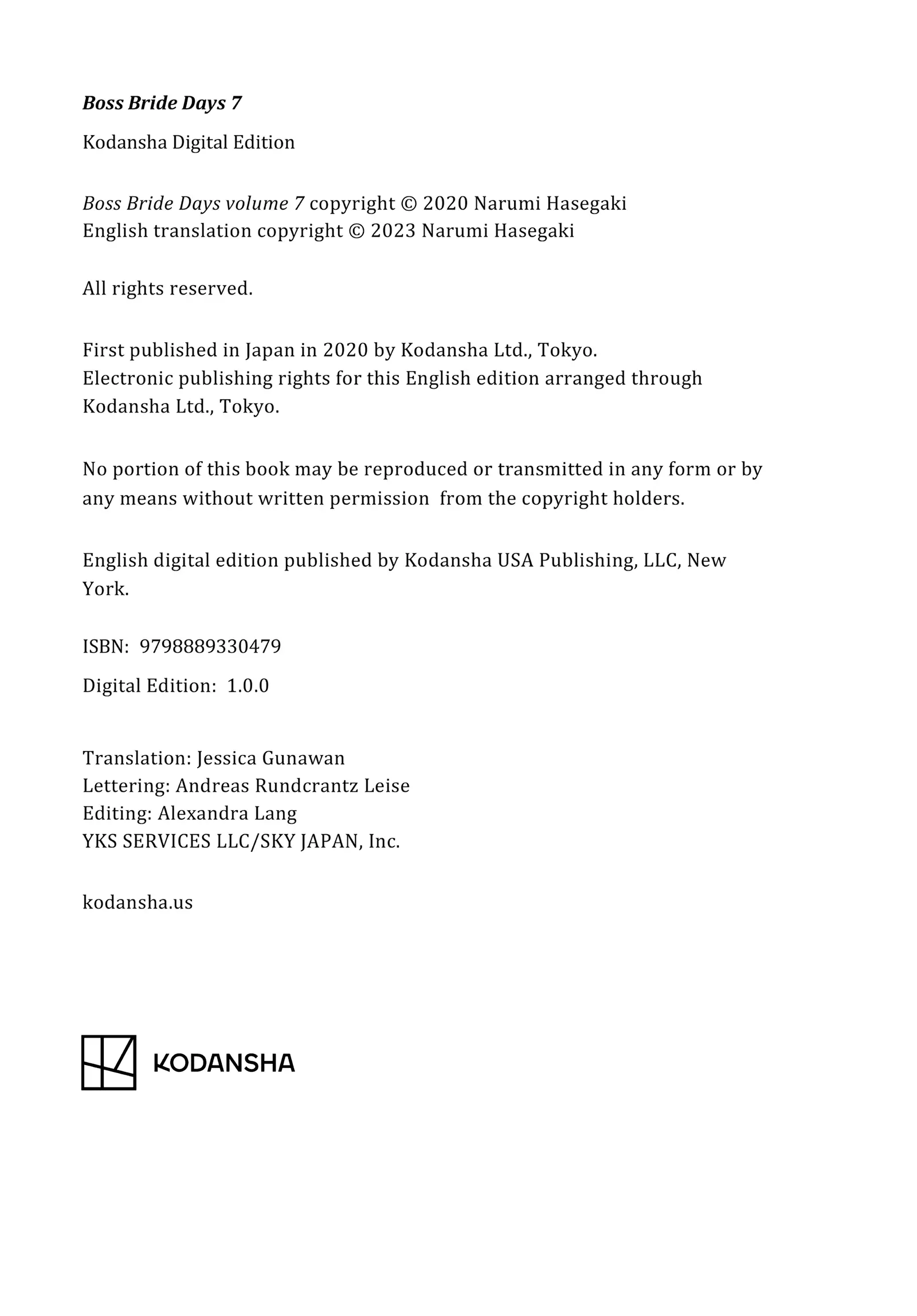 Boss Bride Days 7

Kodansha Digital Edition

Boss Bride Days volume 7 copyright © 2020 Narumi Hasegaki
English translation copyright © 2023 Narumi Hasegaki

All rights reserved.

First published in Japan in 2020 by Kodansha Ltd., Tokyo.
Electronic publishing rights for this English edition arranged through Kodansha Ltd., Tokyo.

No portion of this book may be reproduced or transmitted in any form or by any means without written permission from the copyright holders.

English digital edition published by Kodansha USA Publishing, LLC, New York.

ISBN: 9798889330479

Digital Edition: 1.0.0

Translation: Jessica Gunawan
Lettering: Andreas Rundcrantz Leise
Editing: Alexandra Lang
YKS SERVICES LLC/SKY JAPAN, Inc.

kodansha.us

KODANSHA